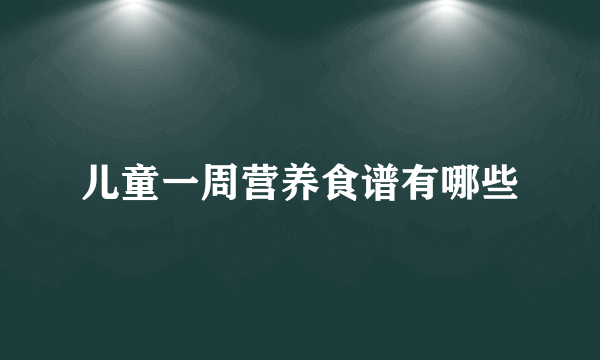 儿童一周营养食谱有哪些